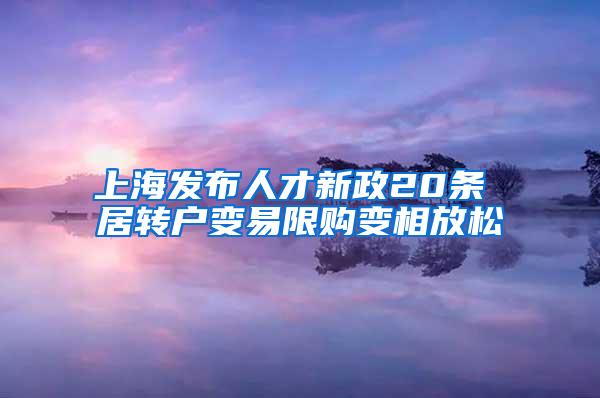 上海发布人才新政20条
居转户变易限购变相放松